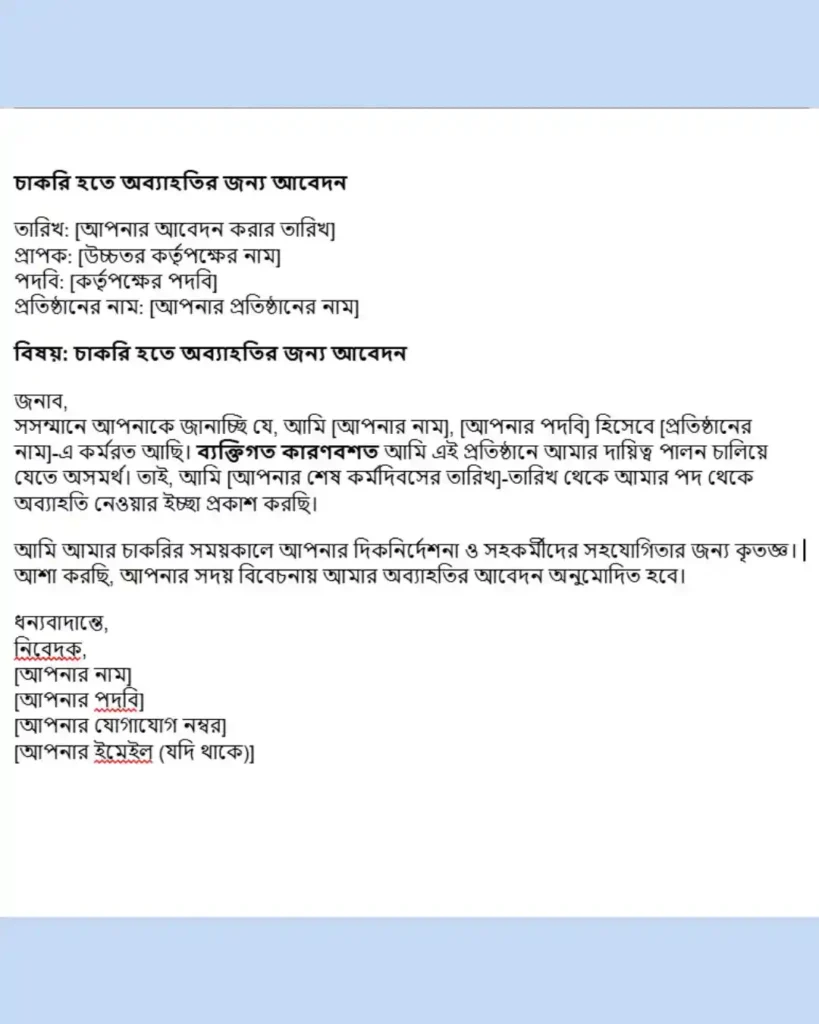 চাকরি হতে অব্যাহতির জন্য আবেদন

তারিখ: [আপনার আবেদন করার তারিখ]
প্রাপক: [উচ্চতর কর্তৃপক্ষের নাম]
পদবি: [কর্তৃপক্ষের পদবি]
প্রতিষ্ঠানের নাম: [আপনার প্রতিষ্ঠানের নাম]

বিষয়: চাকরি হতে অব্যাহতির জন্য আবেদন

জনাব,
সসম্মানে আপনাকে জানাচ্ছি যে, আমি [আপনার নাম], [আপনার পদবি] হিসেবে [প্রতিষ্ঠানের নাম]-এ কর্মরত আছি। ব্যক্তিগত কারণবশত আমি এই প্রতিষ্ঠানে আমার দায়িত্ব পালন চালিয়ে যেতে অসমর্থ। তাই, আমি [আপনার শেষ কর্মদিবসের তারিখ]-তারিখ থেকে আমার পদ থেকে অব্যাহতি নেওয়ার ইচ্ছা প্রকাশ করছি।

আমি আমার চাকরির সময়কালে আপনার দিকনির্দেশনা ও সহকর্মীদের সহযোগিতার জন্য কৃতজ্ঞ। আশা করছি, আপনার সদয় বিবেচনায় আমার অব্যাহতির আবেদন অনুমোদিত হবে।

ধন্যবাদান্তে,
নিবেদক,
[আপনার নাম]
[আপনার পদবি]
[আপনার যোগাযোগ নম্বর]
[আপনার ইমেইল (যদি থাকে)]